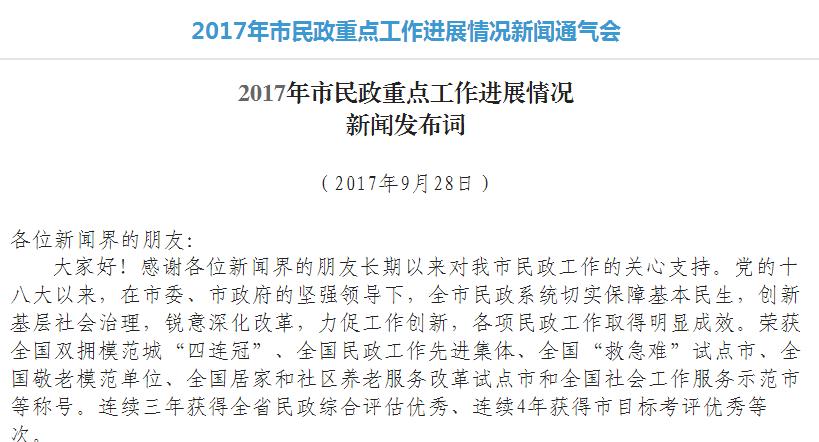 2017年市民政重点工作进展情况新闻通气会

2017年市民政重点工作进展情况
新闻发布词

（2017年9月28日）

各位新闻界的朋友:

大家好！感谢各位新闻界的朋友长期以来对我市民政工作的关心支持。党的十八大以来，在市委、市政府的坚强领导下，全市民政系统切实保障基本民生，创新基层社会治理，锐意深化改革，力促工作创新，各项民政工作取得明显成效。荣获全国双拥模范城“四连冠”、全国民政工作先进集体、全国“救急难”试点市、全国敬老模范单位、全国居家和社区养老服务改革试点市和全国社会工作服务示范市等称号。连续三年获得全省民政综合评估优秀、连续4年获得市目标考评优秀等次。